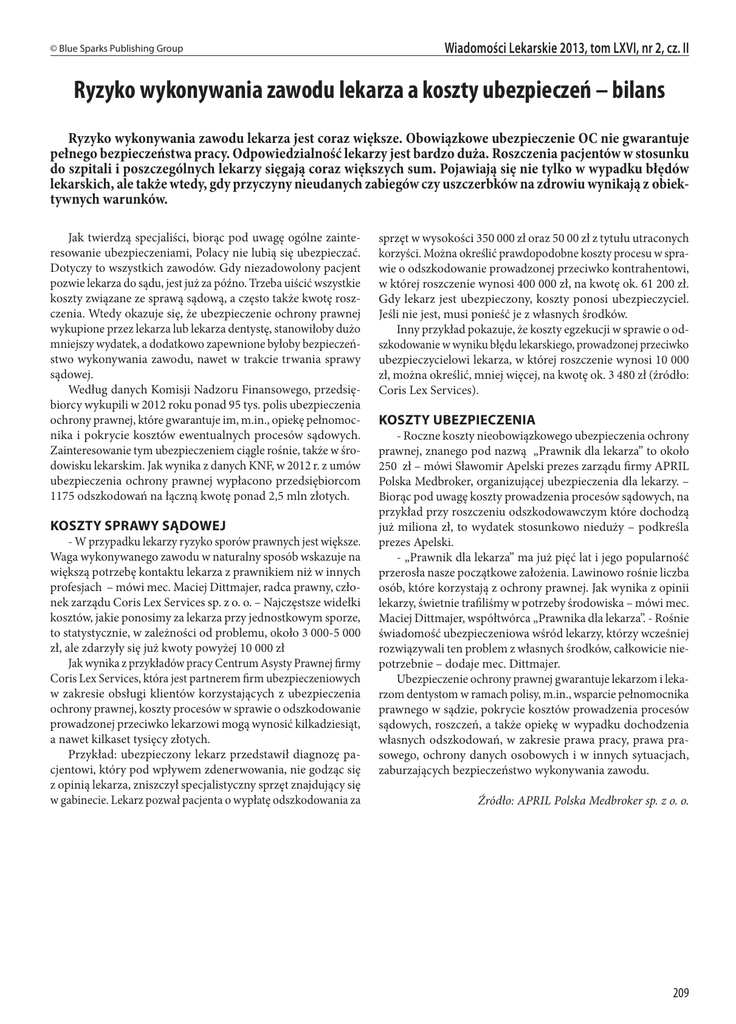 © Blue Sparks Publishing Group

Wiadomości Lekarskie 2013, tom LXVI, nr 2, cz. II

Ryzyko wykonywania zawodu lekarza a koszty ubezpieczeń – bilans

Ryzyko wykonywania zawodu lekarza jest coraz większe. Obowiązkowe ubezpieczenie OC nie gwarantuje pełnego bezpieczeństwa pracy. Odpowiedzialność lekarzy jest bardzo duża. Roszczenia pacjentów w stosunku do szpitali i poszczególnych lekarzy sięgają coraz większych sum. Pojawiają się nie tylko w wypadku błędów lekarskich, ale także wtedy, gdy przyczyny nieudanych zabiegów czy uszczerbków na zdrowiu wynikają z obiektywnych warunków.

Jak twierdzą specjaliści, biorąc pod uwagę ogólne zainteresowanie ubezpieczeniami, Polacy nie lubią się ubezpieczać. Dotyczy to wszystkich zawodów. Gdy niezadowolony pacjent pozwie lekarza do sądu, jest już za późno. Trzeba uiścić wszystkie koszty związane ze sprawą sądową, a często także kwotę roszczenia. Wtedy okazuje się, że ubezpieczenie ochrony prawnej wykupione przez lekarza lub lekarza dentystę, stanowiłoby dużo mniejszy wydatek, a dodatkowo zapewnione byłoby bezpieczeństwo wykonywania zawodu, nawet w trakcie trwania sprawy sądowej.

Według danych Komisji Nadzoru Finansowego, przedsiębiorcy wykupili w 2012 roku ponad 95 tys. polis ubezpieczenia ochrony prawnej, które gwarantuje im, m.in., opiekę pełnomocnika i pokrycie kosztów ewentualnych procesów sądowych. Zainteresowanie tym ubezpieczeniem ciągle rośnie, także w środowisku lekarskim. Jak wynika z danych KNF, w 2012 r. z umów ubezpieczenia ochrony prawnej wypłacono przedsiębiorcom 1175 odszkodowań na łączną kwotę ponad 2,5 mln złotych.

KOSZTY SPRAWY SĄDOWEJ
- W przypadku lekarzy ryzyko sporów prawnych jest większe. Waga wykonywanego zawodu w naturalny sposób wskazuje na większą potrzebę kontaktu lekarza z prawnikiem niż w innych profesjach – mówi mec. Maciej Dittmajer, radca prawny, członek zarządu Coris Lex Services sp. z o. o. – Najczęstsze widełki kosztów, jakie ponosimy za lekarza przy jednostkowym sporze, to statystycznie, w zależności od problemu, około 3 000-5 000 zł, ale zdarzyły się już kwoty powyżej 10 000 zł

Jak wynika z przykładów pracy Centrum Asysty Prawnej firmy Coris Lex Services, która jest partnerem firm ubezpieczeniowych w zakresie obsługi klientów korzystających z ubezpieczenia ochrony prawnej, koszty procesów w sprawie o odszkodowanie prowadzonej przeciwko lekarzowi mogą wynosić kilkadziesiąt, a nawet kilkaset tysięcy złotych.

Przykład: ubezpieczony lekarz przedstawił diagnozę pacjentowi, który pod wpływem zdenerwowania, nie godząc się z opinią lekarza, zniszczył specjalistyczny sprzęt znajdujący się w gabinecie. Lekarz pozwał pacjenta o wypłatę odszkodowania za sprzęt w wysokości 350 000 zł oraz 50 00 zł z tytułu utraconych korzyści. Można określić prawdopodobne koszty procesu w sprawie o odszkodowanie prowadzonej przeciwko kontrahentowi, w której roszczenie wynosi 400 000 zł, na kwotę ok. 61 200 zł. Gdy lekarz jest ubezpieczony, koszty ponosi ubezpieczyciel. Jeśli nie jest, musi ponieść je z własnych środków.

Inny przykład pokazuje, że koszty egzekucji w sprawie o odszkodowanie w wyniku błędu lekarskiego, prowadzonej przeciwko ubezpieczycielowi lekarza, w której roszczenie wynosi 10 000 zł, można określić, mniej więcej, na kwotę ok. 3 480 zł (źródło: Coris Lex Services).

KOSZTY UBEZPIECZENIA
- Roczne koszty nieobowiązkowego ubezpieczenia ochrony prawnej, znanego pod nazwą „Prawnik dla lekarza" to około 250 zł – mówi Sławomir Apelski prezes zarządu firmy APRIL Polska Medbroker, organizującej ubezpieczenia dla lekarzy. – Biorąc pod uwagę koszty prowadzenia procesów sądowych, na przykład przy roszczeniu odszkodowawczym które dochodzą już miliona zł, to wydatek stosunkowo nieduży – podkreśla prezes Apelski.

- „Prawnik dla lekarza" ma już pięć lat i jego popularność przerosła nasze początkowe założenia. Lawinowo rośnie liczba osób, które korzystają z ochrony prawnej. Jak wynika z opinii lekarzy, świetnie trafiliśmy w potrzeby środowiska – mówi mec. Maciej Dittmajer, współtwórca „Prawnika dla lekarza". - Rośnie świadomość ubezpieczeniowa wśród lekarzy, którzy wcześniej rozwiązywali ten problem z własnych środków, całkowicie niepotrzebnie – dodaje mec. Dittmajer.

Ubezpieczenie ochrony prawnej gwarantuje lekarzom i lekarzom dentystom w ramach polisy, m.in., wsparcie pełnomocnika prawnego w sądzie, pokrycie kosztów prowadzenia procesów sądowych, roszczeń, a także opiekę w wypadku dochodzenia własnych odszkodowań, w zakresie prawa pracy, prawa prasowego, ochrony danych osobowych i w innych sytuacjach, zaburzających bezpieczeństwo wykonywania zawodu.

Źródło: APRIL Polska Medbroker sp. z o. o.

209